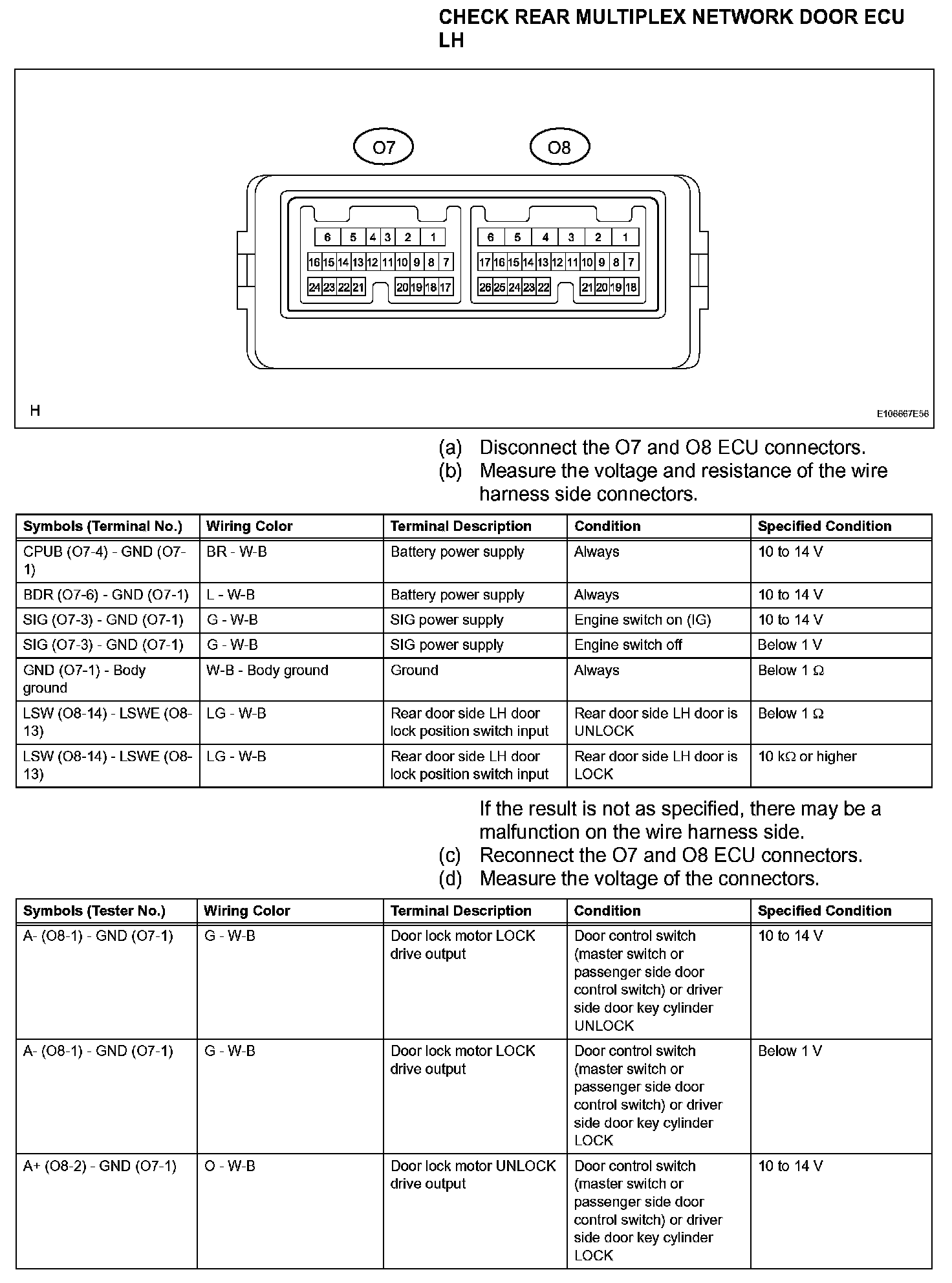 CHECK REAR MULTIPLEX NETWORK DOOR ECU LH

O7

O8

6 5 4 3 2 1
16 15 14 13 12 11 10 9 8 7
24 23 22 21 20 19 18 17

6 5 4 3 2 1
17 16 15 14 13 12 11 10 9 8 7
26 25 24 23 22 21 20 19 18

H

E106667E56

(a) Disconnect the O7 and O8 ECU connectors.
(b) Measure the voltage and resistance of the wire harness side connectors.

| Symbols (Terminal No.) | Wiring Color | Terminal Description | Condition | Specified Condition |
|---|---|---|---|---|
| CPUB (O7-4) - GND (O7-1) | BR - W-B | Battery power supply | Always | 10 to 14 V |
| BDR (O7-6) - GND (O7-1) | L - W-B | Battery power supply | Always | 10 to 14 V |
| SIG (O7-3) - GND (O7-1) | G - W-B | SIG power supply | Engine switch on (IG) | 10 to 14 V |
| SIG (O7-3) - GND (O7-1) | G - W-B | SIG power supply | Engine switch off | Below 1 V |
| GND (O7-1) - Body ground | W-B - Body ground | Ground | Always | Below 1 Ω |
| LSW (O8-14) - LSWE (O8-13) | LG - W-B | Rear door side LH door lock position switch input | Rear door side LH door is UNLOCK | Below 1 Ω |
| LSW (O8-14) - LSWE (O8-13) | LG - W-B | Rear door side LH door lock position switch input | Rear door side LH door is LOCK | 10 kΩ or higher |

If the result is not as specified, there may be a malfunction on the wire harness side.
(c) Reconnect the O7 and O8 ECU connectors.
(d) Measure the voltage of the connectors.

| Symbols (Tester No.) | Wiring Color | Terminal Description | Condition | Specified Condition |
|---|---|---|---|---|
| A- (O8-1) - GND (O7-1) | G - W-B | Door lock motor LOCK drive output | Door control switch (master switch or passenger side door control switch) or driver side door key cylinder UNLOCK | 10 to 14 V |
| A- (O8-1) - GND (O7-1) | G - W-B | Door lock motor LOCK drive output | Door control switch (master switch or passenger side door control switch) or driver side door key cylinder LOCK | Below 1 V |
| A+ (O8-2) - GND (O7-1) | O - W-B | Door lock motor UNLOCK drive output | Door control switch (master switch or passenger side door control switch) or driver side door key cylinder LOCK | 10 to 14 V |